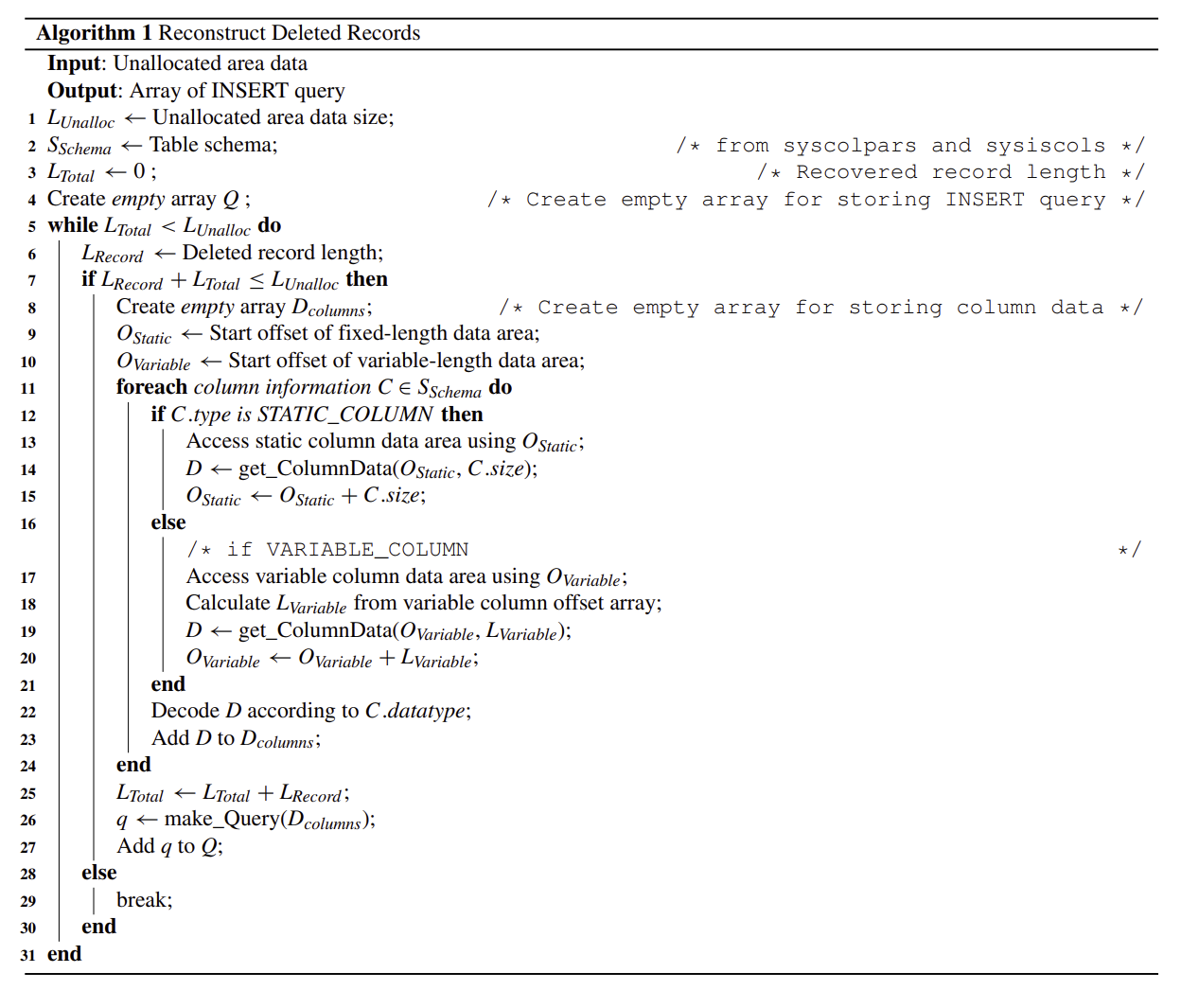 **Algorithm 1** Reconstruct Deleted Records

**Input**: Unallocated area data
**Output**: Array of INSERT query

1 $L_{Unalloc} \leftarrow$ Unallocated area data size;
2 $S_{Schema} \leftarrow$ Table schema; /* from syscolpars and sysiscols */
3 $L_{Total} \leftarrow 0$ ; /* Recovered record length */
4 Create *empty* array $Q$ ; /* Create empty array for storing INSERT query */
5 **while** $L_{Total} < L_{Unalloc}$ **do**
6 $L_{Record} \leftarrow$ Deleted record length;
7 **if** $L_{Record} + L_{Total} \leq L_{Unalloc}$ **then**
8 Create *empty* array $D_{columns}$; /* Create empty array for storing column data */
9 $O_{Static} \leftarrow$ Start offset of fixed-length data area;
10 $O_{Variable} \leftarrow$ Start offset of variable-length data area;
11 **foreach** *column information* $C \in S_{Schema}$ **do**
12 **if** *C.type is STATIC_COLUMN* **then**
13 Access static column data area using $O_{Static}$;
14 $D \leftarrow$ get_ColumnData($O_{Static}$, $C.size$);
15 $O_{Static} \leftarrow O_{Static} + C.size$;
16 **else**
/* if VARIABLE_COLUMN */
17 Access variable column data area using $O_{Variable}$;
18 Calculate $L_{Variable}$ from variable column offset array;
19 $D \leftarrow$ get_ColumnData($O_{Variable}$, $L_{Variable}$);
20 $O_{Variable} \leftarrow O_{Variable} + L_{Variable}$;
21 **end**
22 Decode $D$ according to $C.datatype$;
23 Add $D$ to $D_{columns}$;
24 **end**
25 $L_{Total} \leftarrow L_{Total} + L_{Record}$;
26 $q \leftarrow$ make_Query($D_{columns}$);
27 Add $q$ to $Q$;
28 **else**
29 break;
30 **end**
31 **end**